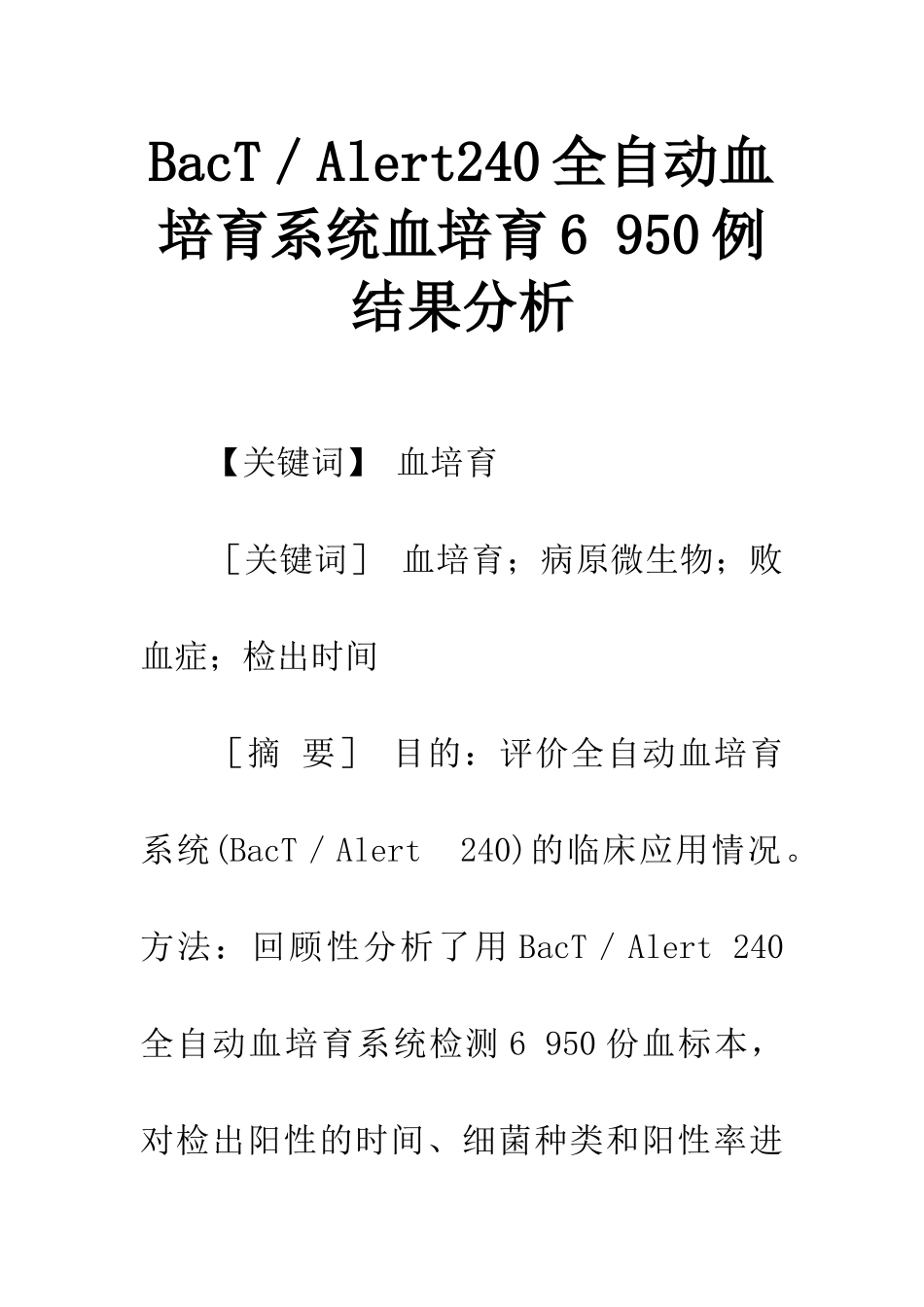 BacT／Alert240 全自动血培育系统血培育 6 950 例结果分析

【关键词】 血培育

［关键词］ 血培育；病原微生物；败血症；检出时间

［摘 要］ 目的：评价全自动血培育系统(BacT／Alert 240)的临床应用情况。方法：回顾性分析了用 BacT／Alert 240 全自动血培育系统检测 6 950 份血标本，对检出阳性的时间、细菌种类和阳性率进